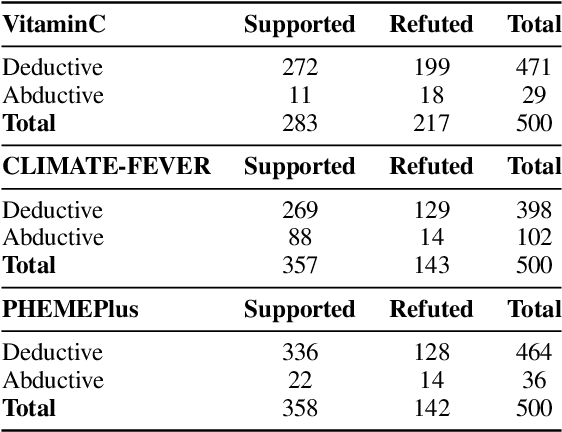 | VitaminC | Supported | Refuted | Total |
|---|---|---|---|
| Deductive | 272 | 199 | 471 |
| Abductive | 11 | 18 | 29 |
| Total | 283 | 217 | 500 |
| CLIMATE-FEVER | Supported | Refuted | Total |
| Deductive | 269 | 129 | 398 |
| Abductive | 88 | 14 | 102 |
| Total | 357 | 143 | 500 |
| PHEMEPlus | Supported | Refuted | Total |
| Deductive | 336 | 128 | 464 |
| Abductive | 22 | 14 | 36 |
| Total | 358 | 142 | 500 |